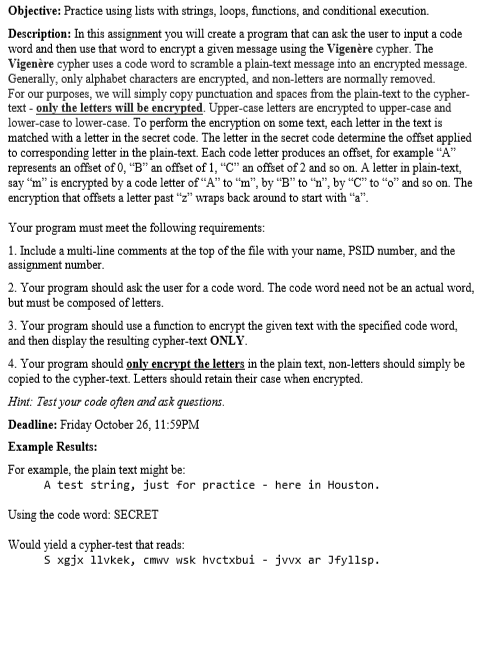 Objective: Practice using lists with strings, loops, functions, and conditional execution.

Description: In this assignment you will create a program that can ask the user to input a code word and then use that word to encrypt a given message using the Vigenère cypher. The Vigenère cypher uses a code word to scramble a plain-text message into an encrypted message. Generally, only alphabet characters are encrypted, and non-letters are normally removed. For our purposes, we will simply copy punctuation and spaces from the plain-text to the cypher-text - only the letters will be encrypted. Upper-case letters are encrypted to upper-case and lower-case to lower-case. To perform the encryption on some text, each letter in the text is matched with a letter in the secret code. The letter in the secret code determine the offset applied to corresponding letter in the plain-text. Each code letter produces an offset, for example "A" represents an offset of 0, "B" an offset of 1, "C" an offset of 2 and so on. A letter in plain-text, say "m" is encrypted by a code letter of "A" to "m", by "B" to "n", by "C" to "o" and so on. The encryption that offsets a letter past "z" wraps back around to start with "a".

Your program must meet the following requirements:

1. Include a multi-line comments at the top of the file with your name, PSID number, and the assignment number.

2. Your program should ask the user for a code word. The code word need not be an actual word, but must be composed of letters.

3. Your program should use a function to encrypt the given text with the specified code word, and then display the resulting cypher-text ONLY.

4. Your program should only encrypt the letters in the plain text, non-letters should simply be copied to the cypher-text. Letters should retain their case when encrypted.

Hint: Test your code often and ask questions.

Deadline: Friday October 26, 11:59PM

Example Results:

For example, the plain text might be:
A test string, just for practice - here in Houston.

Using the code word: SECRET

Would yield a cypher-test that reads:
S xgjx llvkek, cmwv wsk hvctxbui - jvvx ar Jfyllsp.